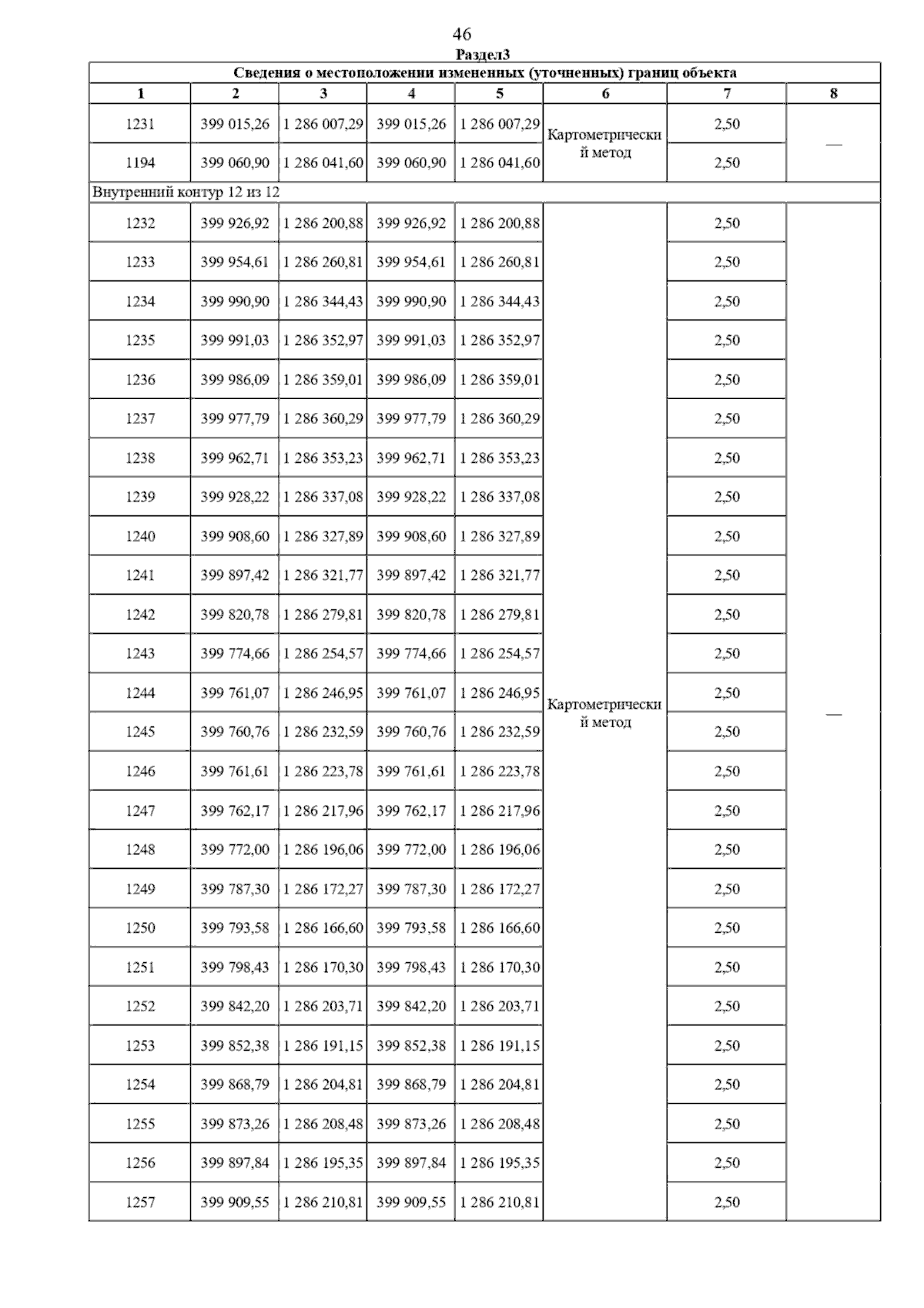 46

Раздел3

Сведения о местоположении измененных (уточненных) границ объекта

| 1 | 2 | 3 | 4 | 5 | 6 | 7 | 8 |
|---|---|---|---|---|---|---|---|
| 1231 | 399 015,26 | 1 286 007,29 | 399 015,26 | 1 286 007,29 | Картометрический метод | 2,50 | — |
| 1194 | 399 060,90 | 1 286 041,60 | 399 060,90 | 1 286 041,60 | | 2,50 | |
| Внутренний контур 12 из 12 | | | | | | | |
| 1232 | 399 926,92 | 1 286 200,88 | 399 926,92 | 1 286 200,88 | Картометрический метод | 2,50 | — |
| 1233 | 399 954,61 | 1 286 260,81 | 399 954,61 | 1 286 260,81 | | 2,50 | |
| 1234 | 399 990,90 | 1 286 344,43 | 399 990,90 | 1 286 344,43 | | 2,50 | |
| 1235 | 399 991,03 | 1 286 352,97 | 399 991,03 | 1 286 352,97 | | 2,50 | |
| 1236 | 399 986,09 | 1 286 359,01 | 399 986,09 | 1 286 359,01 | | 2,50 | |
| 1237 | 399 977,79 | 1 286 360,29 | 399 977,79 | 1 286 360,29 | | 2,50 | |
| 1238 | 399 962,71 | 1 286 353,23 | 399 962,71 | 1 286 353,23 | | 2,50 | |
| 1239 | 399 928,22 | 1 286 337,08 | 399 928,22 | 1 286 337,08 | | 2,50 | |
| 1240 | 399 908,60 | 1 286 327,89 | 399 908,60 | 1 286 327,89 | | 2,50 | |
| 1241 | 399 897,42 | 1 286 321,77 | 399 897,42 | 1 286 321,77 | | 2,50 | |
| 1242 | 399 820,78 | 1 286 279,81 | 399 820,78 | 1 286 279,81 | | 2,50 | |
| 1243 | 399 774,66 | 1 286 254,57 | 399 774,66 | 1 286 254,57 | | 2,50 | |
| 1244 | 399 761,07 | 1 286 246,95 | 399 761,07 | 1 286 246,95 | | 2,50 | |
| 1245 | 399 760,76 | 1 286 232,59 | 399 760,76 | 1 286 232,59 | | 2,50 | |
| 1246 | 399 761,61 | 1 286 223,78 | 399 761,61 | 1 286 223,78 | | 2,50 | |
| 1247 | 399 762,17 | 1 286 217,96 | 399 762,17 | 1 286 217,96 | | 2,50 | |
| 1248 | 399 772,00 | 1 286 196,06 | 399 772,00 | 1 286 196,06 | | 2,50 | |
| 1249 | 399 787,30 | 1 286 172,27 | 399 787,30 | 1 286 172,27 | | 2,50 | |
| 1250 | 399 793,58 | 1 286 166,60 | 399 793,58 | 1 286 166,60 | | 2,50 | |
| 1251 | 399 798,43 | 1 286 170,30 | 399 798,43 | 1 286 170,30 | | 2,50 | |
| 1252 | 399 842,20 | 1 286 203,71 | 399 842,20 | 1 286 203,71 | | 2,50 | |
| 1253 | 399 852,38 | 1 286 191,15 | 399 852,38 | 1 286 191,15 | | 2,50 | |
| 1254 | 399 868,79 | 1 286 204,81 | 399 868,79 | 1 286 204,81 | | 2,50 | |
| 1255 | 399 873,26 | 1 286 208,48 | 399 873,26 | 1 286 208,48 | | 2,50 | |
| 1256 | 399 897,84 | 1 286 195,35 | 399 897,84 | 1 286 195,35 | | 2,50 | |
| 1257 | 399 909,55 | 1 286 210,81 | 399 909,55 | 1 286 210,81 | | 2,50 | |